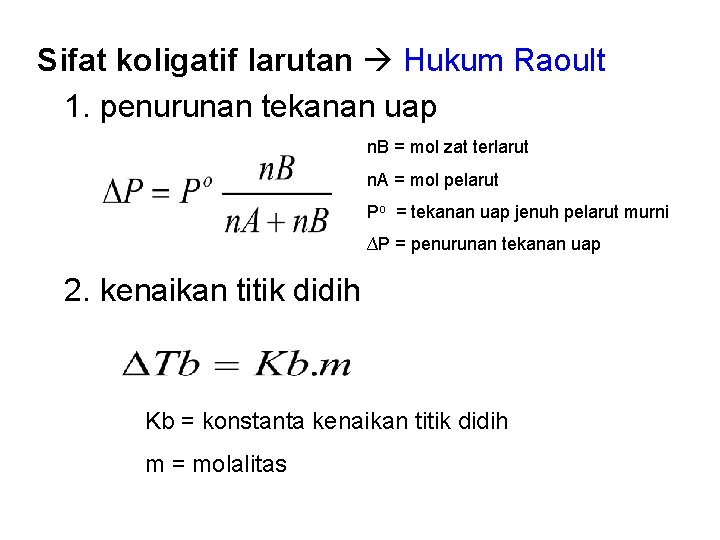 Sifat koligatif larutan → Hukum Raoult

1. penurunan tekanan uap

$\Delta P = P^o \frac{nB}{nA + nB}$

nB = mol zat terlarut

nA = mol pelarut

$P^o$ = tekanan uap jenuh pelarut murni

$\Delta P$ = penurunan tekanan uap

2. kenaikan titik didih

$\Delta Tb = Kb.m$

Kb = konstanta kenaikan titik didih

m = molalitas